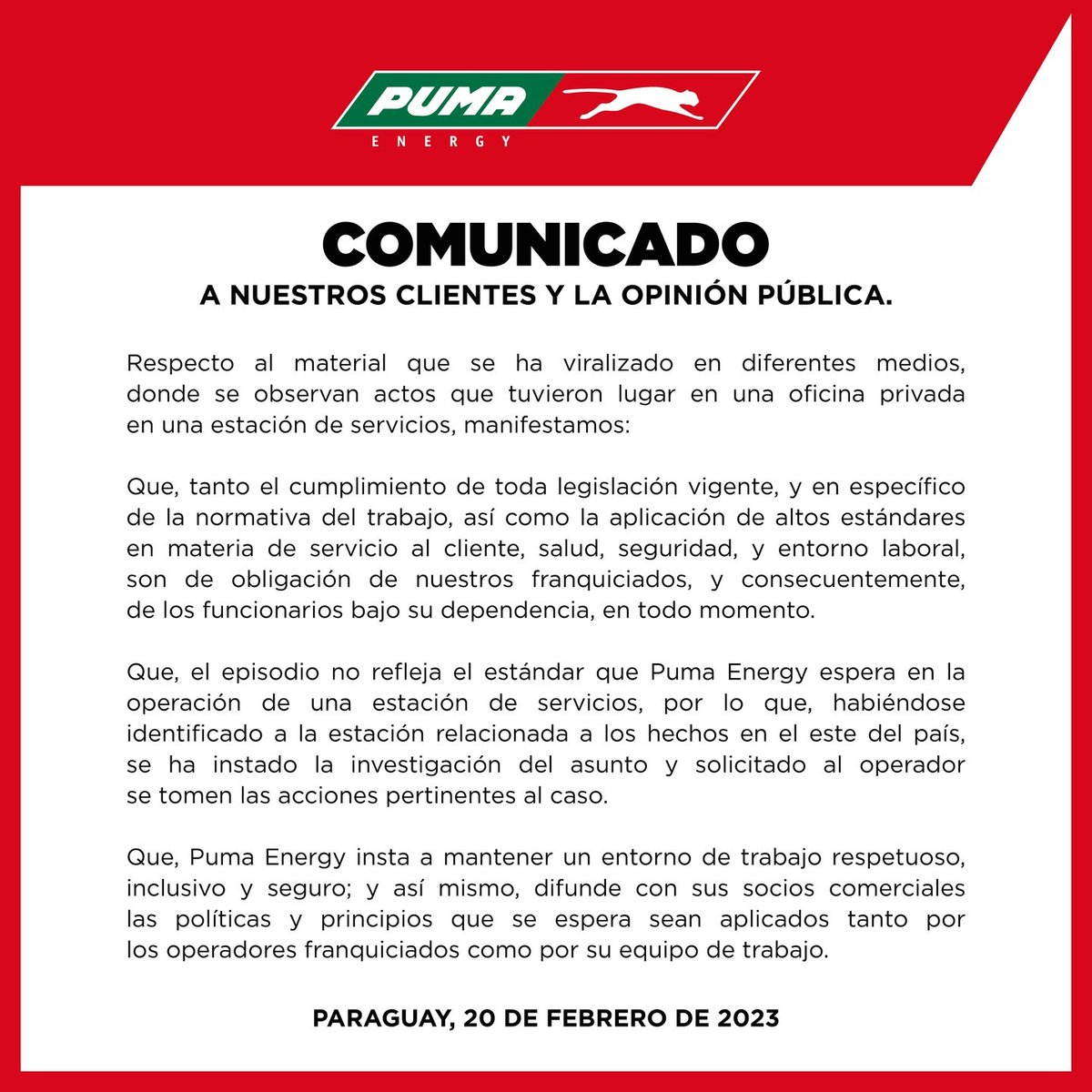 PUMA
ENERGY

COMUNICADO
A NUESTROS CLIENTES Y LA OPINIÓN PÚBLICA.

Respecto al material que se ha viralizado en diferentes medios, donde se observan actos que tuvieron lugar en una oficina privada en una estación de servicios, manifestamos:

Que, tanto el cumplimiento de toda legislación vigente, y en específico de la normativa del trabajo, así como la aplicación de altos estándares en materia de servicio al cliente, salud, seguridad, y entorno laboral, son de obligación de nuestros franquiciados, y consecuentemente, de los funcionarios bajo su dependencia, en todo momento.

Que, el episodio no refleja el estándar que Puma Energy espera en la operación de una estación de servicios, por lo que, habiéndose identificado a la estación relacionada a los hechos en el este del país, se ha instado la investigación del asunto y solicitado al operador se tomen las acciones pertinentes al caso.

Que, Puma Energy insta a mantener un entorno de trabajo respetuoso, inclusivo y seguro; y así mismo, difunde con sus socios comerciales las políticas y principios que se espera sean aplicados tanto por los operadores franquiciados como por su equipo de trabajo.

PARAGUAY, 20 DE FEBRERO DE 2023